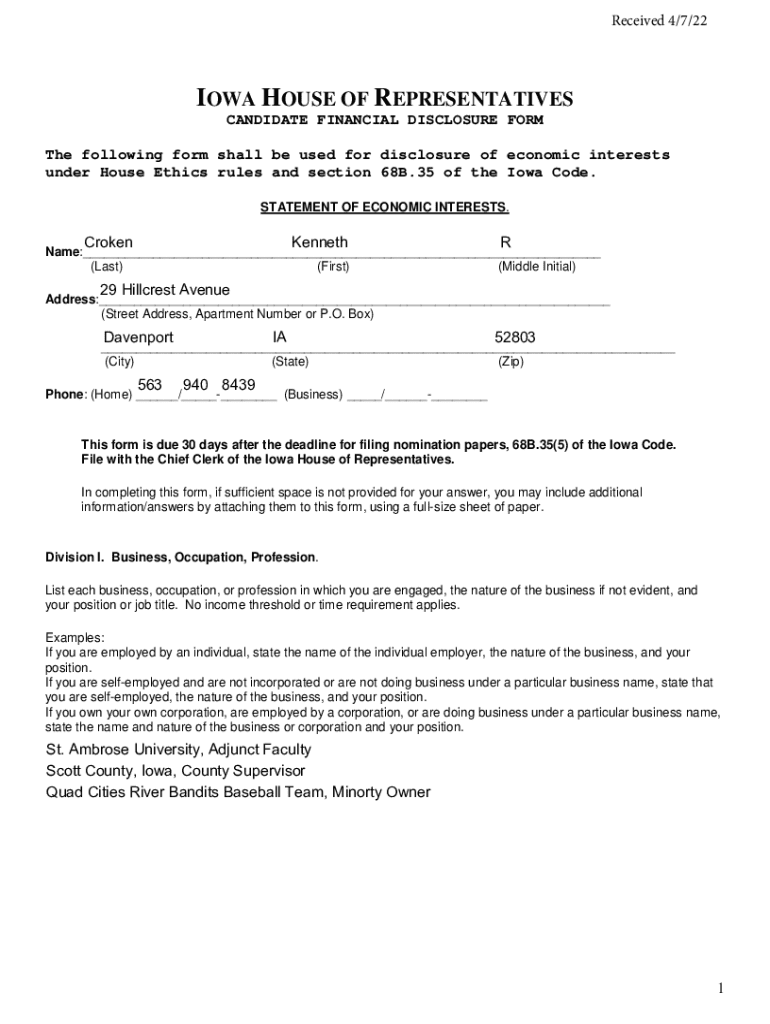 Received 4/7/22

IOWA HOUSE OF REPRESENTATIVES

CANDIDATE FINANCIAL DISCLOSURE FORM

The following form shall be used for disclosure of economic interests under House Ethics rules and section 68B.35 of the Iowa Code.

STATEMENT OF ECONOMIC INTERESTS.

Name: Croken Kenneth R
(Last) (First) (Middle Initial)

Address: 29 Hillcrest Avenue
(Street Address, Apartment Number or P.O. Box)

Davenport IA 52803
(City) (State) (Zip)

Phone: (Home) 563 / 940 - 8439 (Business) _____/______-________

This form is due 30 days after the deadline for filing nomination papers, 68B.35(5) of the Iowa Code. File with the Chief Clerk of the Iowa House of Representatives.

In completing this form, if sufficient space is not provided for your answer, you may include additional information/answers by attaching them to this form, using a full-size sheet of paper.

Division I. Business, Occupation, Profession.

List each business, occupation, or profession in which you are engaged, the nature of the business if not evident, and your position or job title. No income threshold or time requirement applies.

Examples:
If you are employed by an individual, state the name of the individual employer, the nature of the business, and your position.
If you are self-employed and are not incorporated or are not doing business under a particular business name, state that you are self-employed, the nature of the business, and your position.
If you own your own corporation, are employed by a corporation, or are doing business under a particular business name, state the name and nature of the business or corporation and your position.

St. Ambrose University, Adjunct Faculty
Scott County, Iowa, County Supervisor
Quad Cities River Bandits Baseball Team, Minorty Owner

1